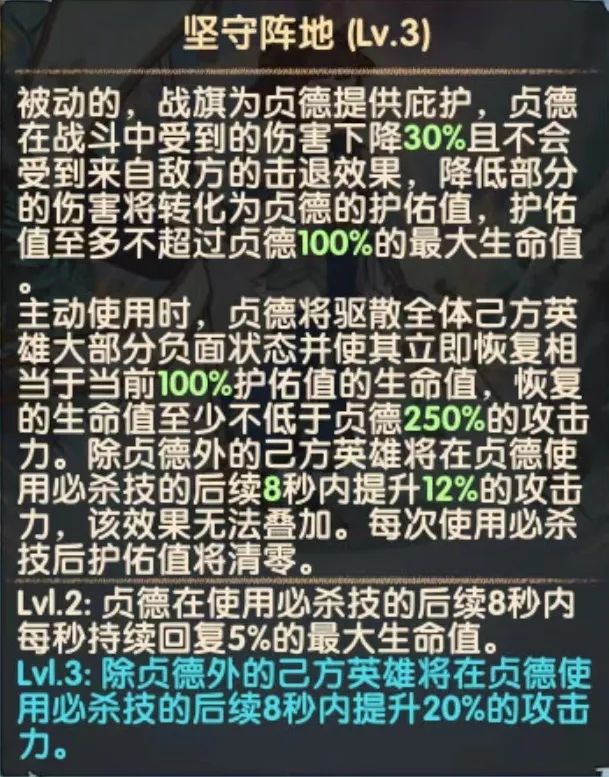 坚守阵地 (Lv.3)

被动的，战旗为贞德提供庇护，贞德在战斗中受到的伤害下降30%且不会受到来自敌方的击退效果，降低部分的伤害将转化为贞德的护佑值，护佑值至多不超过贞德100%的最大生命值。
主动使用时，贞德将驱散全体己方英雄大部分负面状态并使其立即恢复相当于当前100%护佑值的生命值，恢复的生命值至少不低于贞德250%的攻击力。除贞德外的己方英雄将在贞德使用必杀技的后续8秒内提升12%的攻击力，该效果无法叠加。每次使用必杀技后护佑值将清零。

Lvl.2: 贞德在使用必杀技的后续8秒内每秒持续回复5%的最大生命值。
Lvl.3: 除贞德外的己方英雄将在贞德使用必杀技的后续8秒内提升20%的攻击力。